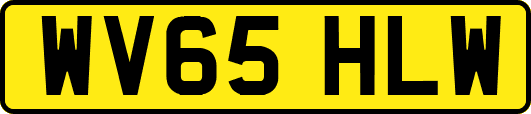 WV65 HLW